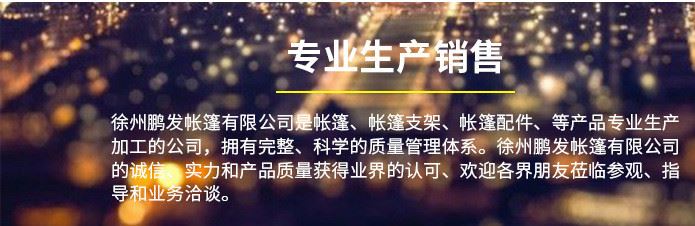 专业生产销售

徐州鹏发帐篷有限公司是帐篷、帐篷支架、帐篷配件、等产品专业生产加工的公司，拥有完整、科学的质量管理体系。徐州鹏发帐篷有限公司的诚信、实力和产品质量获得业界的认可、欢迎各界朋友莅临参观、指导和业务洽谈。